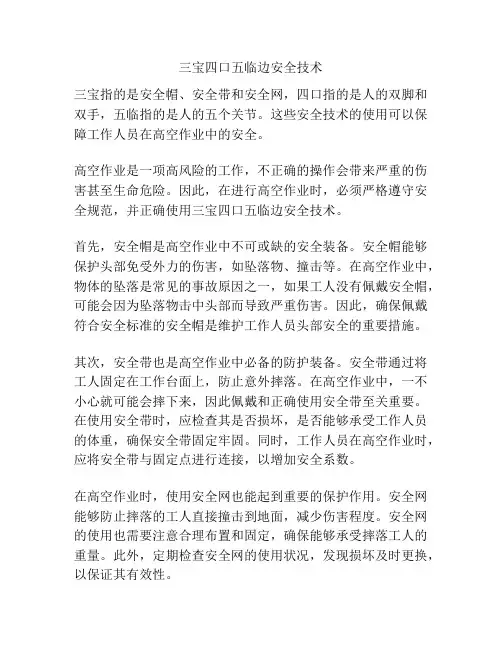 三宝四口五临边安全技术

三宝指的是安全帽、安全带和安全网，四口指的是人的双脚和双手，五临指的是人的五个关节。这些安全技术的使用可以保障工作人员在高空作业中的安全。

高空作业是一项高风险的工作，不正确的操作会带来严重的伤害甚至生命危险。因此，在进行高空作业时，必须严格遵守安全规范，并正确使用三宝四口五临边安全技术。

首先，安全帽是高空作业中不可或缺的安全装备。安全帽能够保护头部免受外力的伤害，如坠落物、撞击等。在高空作业中，物体的坠落是常见的事故原因之一，如果工人没有佩戴安全帽，可能会因为坠落物击中头部而导致严重伤害。因此，确保佩戴符合安全标准的安全帽是维护工作人员头部安全的重要措施。

其次，安全带也是高空作业中必备的防护装备。安全带通过将工人固定在工作台面上，防止意外摔落。在高空作业中，一不小心就可能会摔下来，因此佩戴和正确使用安全带至关重要。在使用安全带时，应检查其是否损坏，是否能够承受工作人员的体重，确保安全带固定牢固。同时，工作人员在高空作业时，应将安全带与固定点进行连接，以增加安全系数。

在高空作业时，使用安全网也能起到重要的保护作用。安全网能够防止摔落的工人直接撞击到地面，减少伤害程度。安全网的使用也需要注意合理布置和固定，确保能够承受摔落工人的重量。此外，定期检查安全网的使用状况，发现损坏及时更换，以保证其有效性。